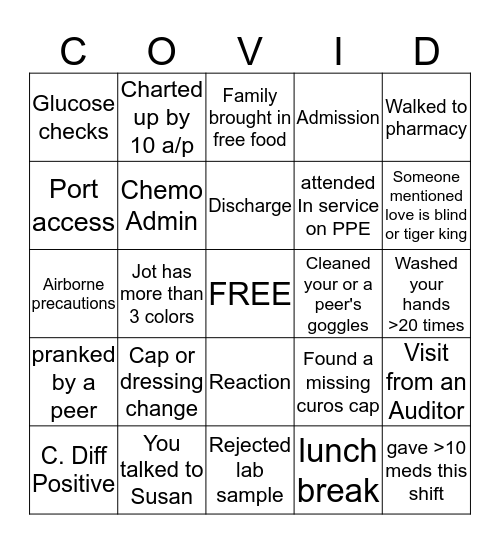 | C | O | V | I | D |
|---|---|---|---|---|
| Glucose checks | Charted up by 10 a/p | Family brought in free food | Admission | Walked to pharmacy |
| Port access | Chemo Admin | Discharge | attended In service on PPE | Someone mentioned love is blind or tiger king |
| Airborne precautions | Jot has more than 3 colors | FREE | Cleaned your or a peer's goggles | Washed your hands >20 times |
| pranked by a peer | Cap or dressing change | Reaction | Found a missing curos cap | Visit from an Auditor |
| C. Diff Positive | You talked to Susan | Rejected lab sample | lunch break | gave >10 meds this shift |